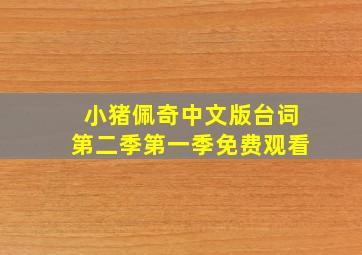 小猪佩奇中文版台词
第二季第一季免费观看